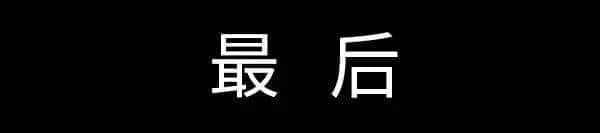 最 后